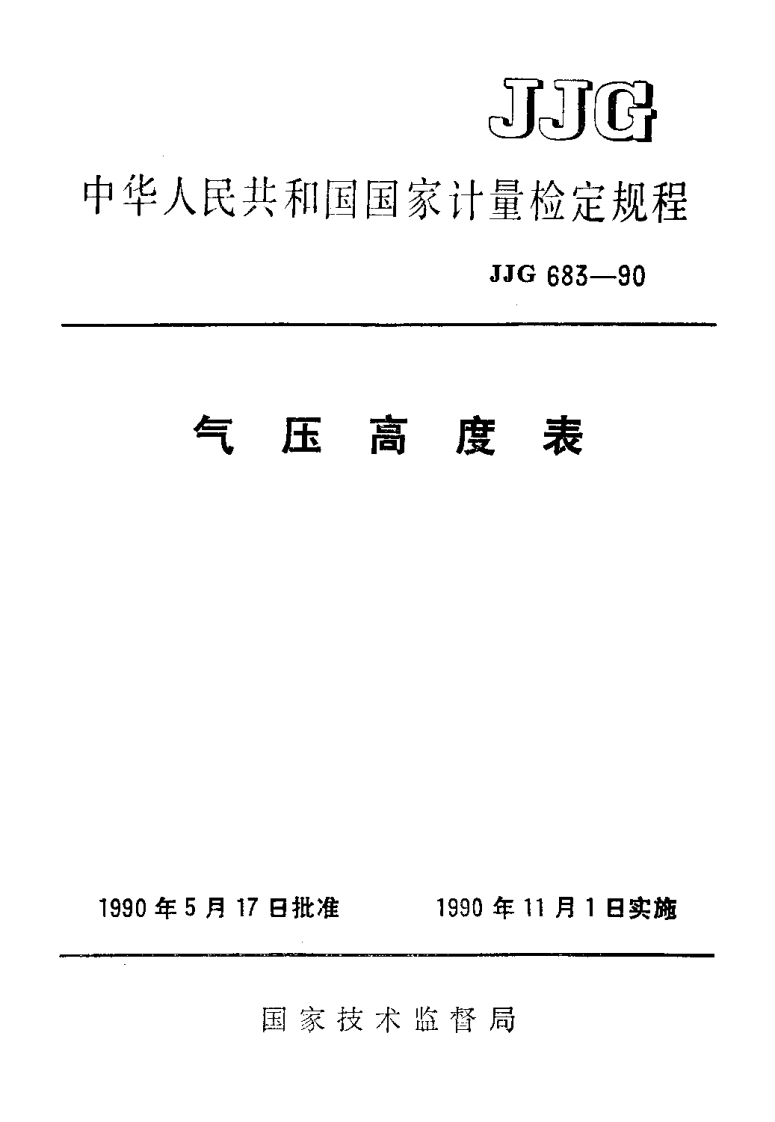 JJG

中华人民共和国国家计量检定规程

JJG 683—90

气压高度表

1990年5月17日批准 1990年11月1日实施

国家技术监督局